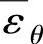 $\varepsilon_{\theta}$